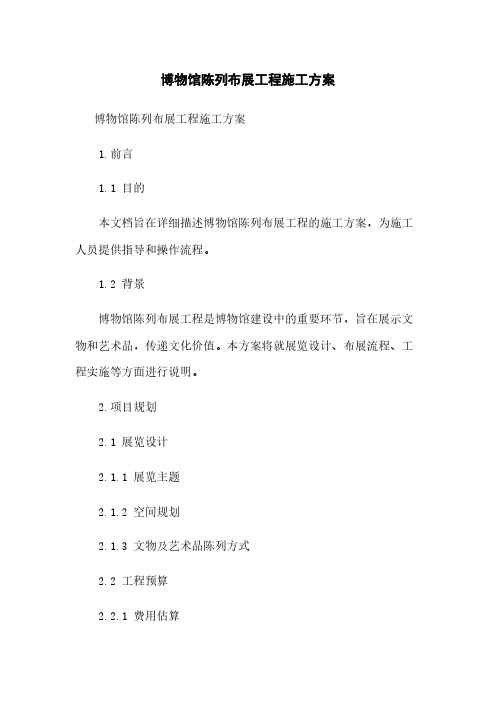 博物馆陈列布展工程施工方案

博物馆陈列布展工程施工方案

1. 前言

1.1 目的

本文档旨在详细描述博物馆陈列布展工程的施工方案，为施工人员提供指导和操作流程。

1.2 背景

博物馆陈列布展工程是博物馆建设中的重要环节，旨在展示文物和艺术品，传递文化价值。本方案将就展览设计、布展流程、工程实施等方面进行说明。

2. 项目规划

2.1 展览设计

2.1.1 展览主题

2.1.2 空间规划

2.1.3 文物及艺术品陈列方式

2.2 工程预算

2.2.1 费用估算